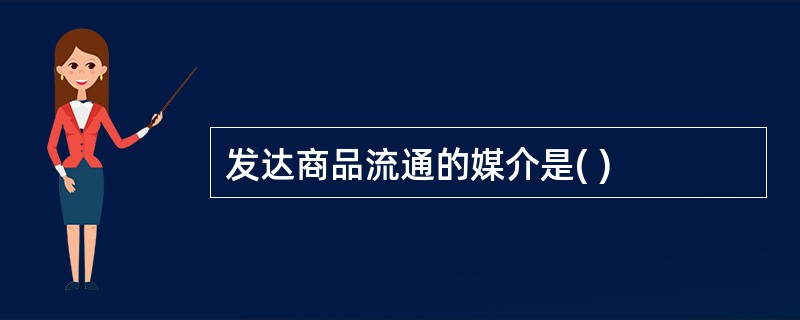 发达商品流通的媒介是( )